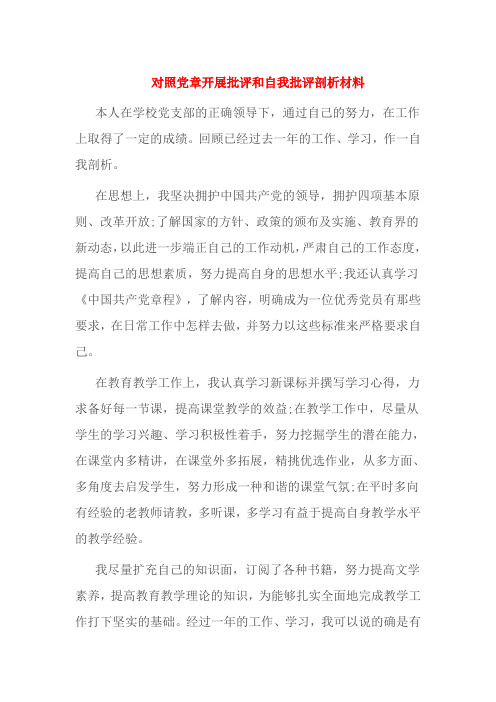 对照党章开展批评和自我批评剖析材料

本人在学校党支部的正确领导下，通过自己的努力，在工作上取得了一定的成绩。回顾已经过去一年的工作、学习，作一自我剖析。

在思想上，我坚决拥护中国共产党的领导，拥护四项基本原则、改革开放;了解国家的方针、政策的颁布及实施、教育界的新动态，以此进一步端正自己的工作动机，严肃自己的工作态度，提高自己的思想素质，努力提高自身的思想水平;我还认真学习《中国共产党章程》，了解内容，明确成为一位优秀党员有那些要求，在日常工作中怎样去做，并努力以这些标准来严格要求自己。

在教育教学工作上，我认真学习新课标并撰写学习心得，力求备好每一节课，提高课堂教学的效益;在教学工作中，尽量从学生的学习兴趣、学习积极性着手，努力挖掘学生的潜在能力，在课堂内多精讲，在课堂外多拓展，精挑优选作业，从多方面、多角度去启发学生，努力形成一种和谐的课堂气氛;在平时多向有经验的老教师请教，多听课，多学习有益于提高自身教学水平的教学经验。

我尽量扩充自己的知识面，订阅了各种书籍，努力提高文学素养，提高教育教学理论的知识，为能够扎实全面地完成教学工作打下坚实的基础。经过一年的工作、学习，我可以说的确是有